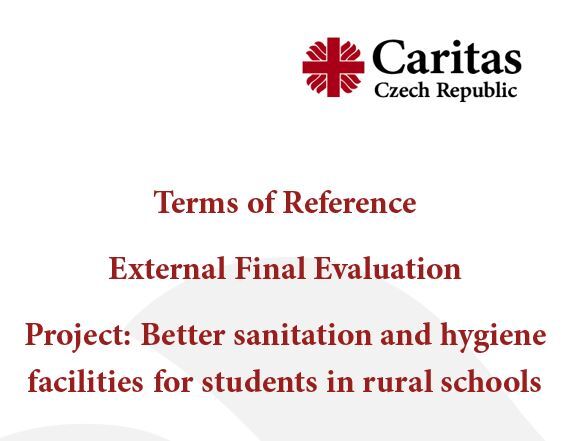 Caritas
Czech Republic

Terms of Reference

External Final Evaluation

Project: Better sanitation and hygiene facilities for students in rural schools